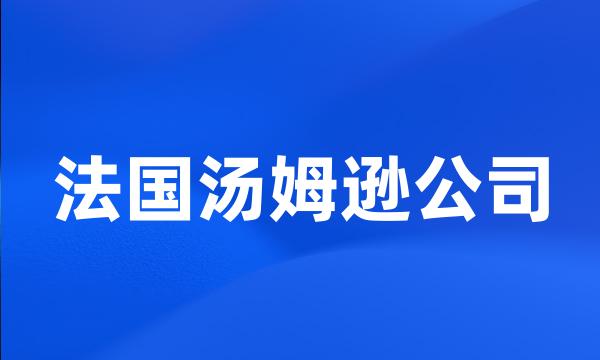 法国汤姆逊公司